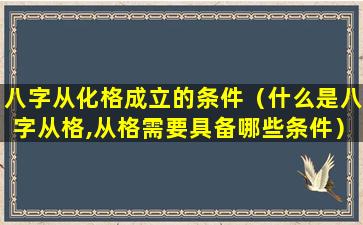 八字从化格成立的条件（什么是八字从格,从格需要具备哪些条件）